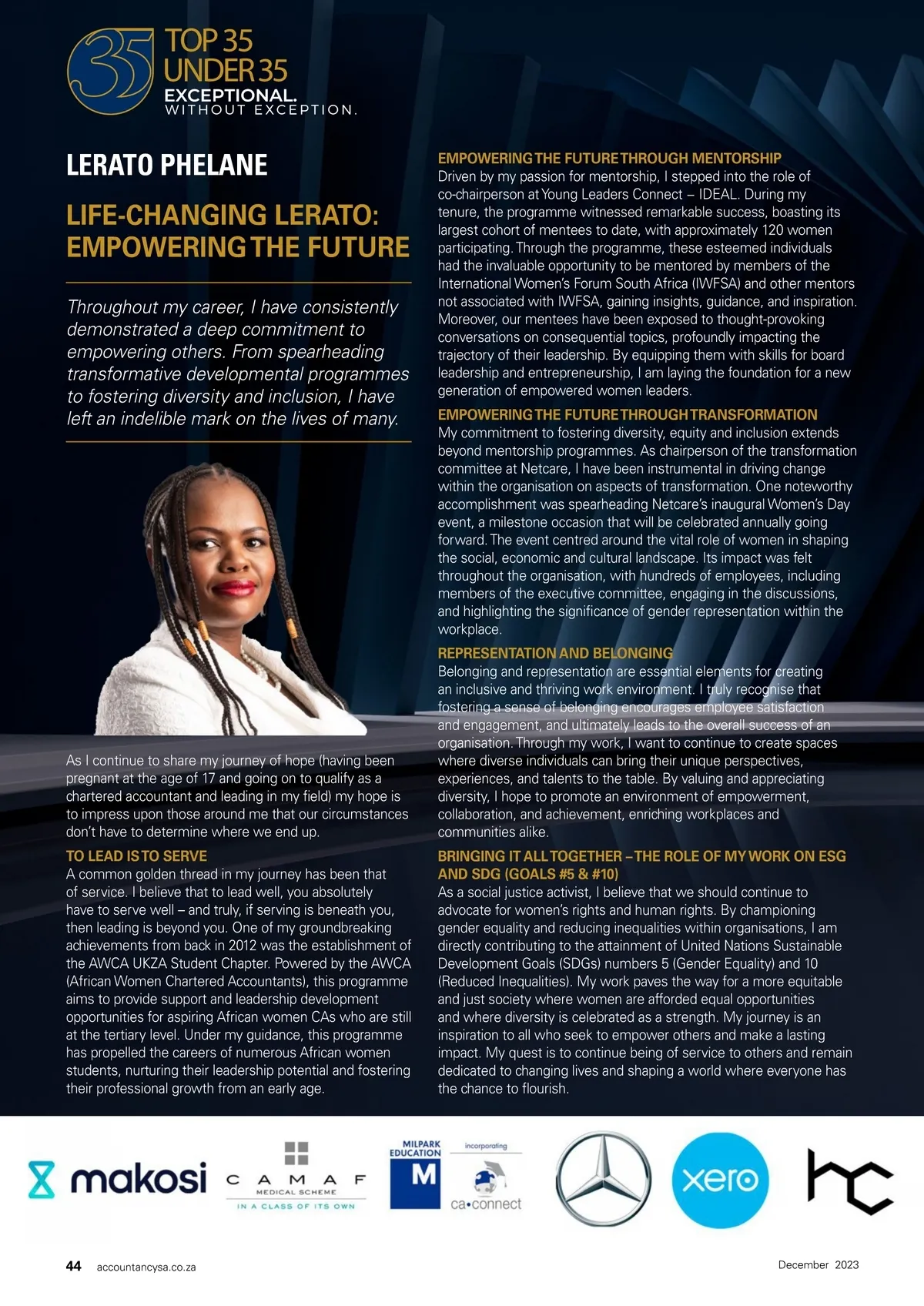 35 TOP 35 UNDER 35
EXCEPTIONAL.
WITHOUT EXCEPTION.

LERATO PHELANE

LIFE-CHANGING LERATO: EMPOWERING THE FUTURE

Throughout my career, I have consistently demonstrated a deep commitment to empowering others. From spearheading transformative developmental programmes to fostering diversity and inclusion, I have left an indelible mark on the lives of many.

As I continue to share my journey of hope (having been pregnant at the age of 17 and going on to qualify as a chartered accountant and leading in my field) my hope is to impress upon those around me that our circumstances don't have to determine where we end up.

TO LEAD IS TO SERVE
A common golden thread in my journey has been that of service. I believe that to lead well, you absolutely have to serve well – and truly, if serving is beneath you, then leading is beyond you. One of my groundbreaking achievements from back in 2012 was the establishment of the AWCA UKZA Student Chapter. Powered by the AWCA (African Women Chartered Accountants), this programme aims to provide support and leadership development opportunities for aspiring African women CAs who are still at the tertiary level. Under my guidance, this programme has propelled the careers of numerous African women students, nurturing their leadership potential and fostering their professional growth from an early age.

EMPOWERING THE FUTURE THROUGH MENTORSHIP
Driven by my passion for mentorship, I stepped into the role of co-chairperson at Young Leaders Connect – IDEAL. During my tenure, the programme witnessed remarkable success, boasting its largest cohort of mentees to date, with approximately 120 women participating. Through the programme, these esteemed individuals had the invaluable opportunity to be mentored by members of the International Women's Forum South Africa (IWFSA) and other mentors not associated with IWFSA, gaining insights, guidance, and inspiration. Moreover, our mentees have been exposed to thought-provoking conversations on consequential topics, profoundly impacting the trajectory of their leadership. By equipping them with skills for board leadership and entrepreneurship, I am laying the foundation for a new generation of empowered women leaders.

EMPOWERING THE FUTURE THROUGH TRANSFORMATION
My commitment to fostering diversity, equity and inclusion extends beyond mentorship programmes. As chairperson of the transformation committee at Netcare, I have been instrumental in driving change within the organisation on aspects of transformation. One noteworthy accomplishment was spearheading Netcare's inaugural Women's Day event, a milestone occasion that will be celebrated annually going forward. The event centred around the vital role of women in shaping the social, economic and cultural landscape. Its impact was felt throughout the organisation, with hundreds of employees, including members of the executive committee, engaging in the discussions, and highlighting the significance of gender representation within the workplace.

REPRESENTATION AND BELONGING
Belonging and representation are essential elements for creating an inclusive and thriving work environment. I truly recognise that fostering a sense of belonging encourages employee satisfaction and engagement, and ultimately leads to the overall success of an organisation. Through my work, I want to continue to create spaces where diverse individuals can bring their unique perspectives, experiences, and talents to the table. By valuing and appreciating diversity, I hope to promote an environment of empowerment, collaboration, and achievement, enriching workplaces and communities alike.

BRINGING IT ALL TOGETHER – THE ROLE OF MY WORK ON ESG AND SDG (GOALS #5 & #10)
As a social justice activist, I believe that we should continue to advocate for women's rights and human rights. By championing gender equality and reducing inequalities within organisations, I am directly contributing to the attainment of United Nations Sustainable Development Goals (SDGs) numbers 5 (Gender Equality) and 10 (Reduced Inequalities). My work paves the way for a more equitable and just society where women are afforded equal opportunities and where diversity is celebrated as a strength. My journey is an inspiration to all who seek to empower others and make a lasting impact. My quest is to continue being of service to others and remain dedicated to changing lives and shaping a world where everyone has the chance to flourish.

makosi
CAMAF MEDICAL SCHEME IN A CLASS OF ITS OWN
MILPARK EDUCATION M
incorporating ca•connect
xero
hc

44 accountancysa.co.za
December 2023